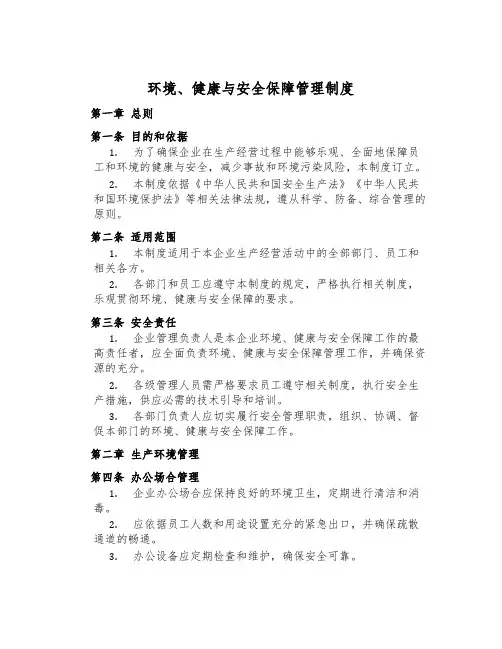 环境、健康与安全保障管理制度

第一章 总则

第一条 目的和依据

1. 为了确保企业在生产经营过程中能够乐观、全面地保障员工和环境的健康与安全，减少事故和环境污染风险，本制度订立。

2. 本制度依据《中华人民共和国安全生产法》《中华人民共和国环境保护法》等相关法律法规，遵从科学、防备、综合管理的原则。

第二条 适用范围

1. 本制度适用于本企业生产经营活动中的全部部门、员工和相关各方。

2. 各部门和员工应遵守本制度的规定，严格执行相关制度，乐观贯彻环境、健康与安全保障的要求。

第三条 安全责任

1. 企业管理负责人是本企业环境、健康与安全保障工作的最高责任者，应全面负责环境、健康与安全保障管理工作，并确保资源的充分。

2. 各级管理人员需严格要求员工遵守相关制度，执行安全生产措施，供应必需的技术引导和培训。

3. 各部门负责人应切实履行安全管理职责，组织、协调、督促本部门的环境、健康与安全保障工作。

第二章 生产环境管理

第四条 办公场合管理

1. 企业办公场合应保持良好的环境卫生，定期进行清洁和消毒。

2. 应依据员工人数和用途设置充分的紧急出口，并确保疏散通道的畅通。

3. 办公设备应定期检查和维护，确保安全可靠。